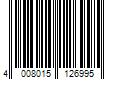 4 008015 126995